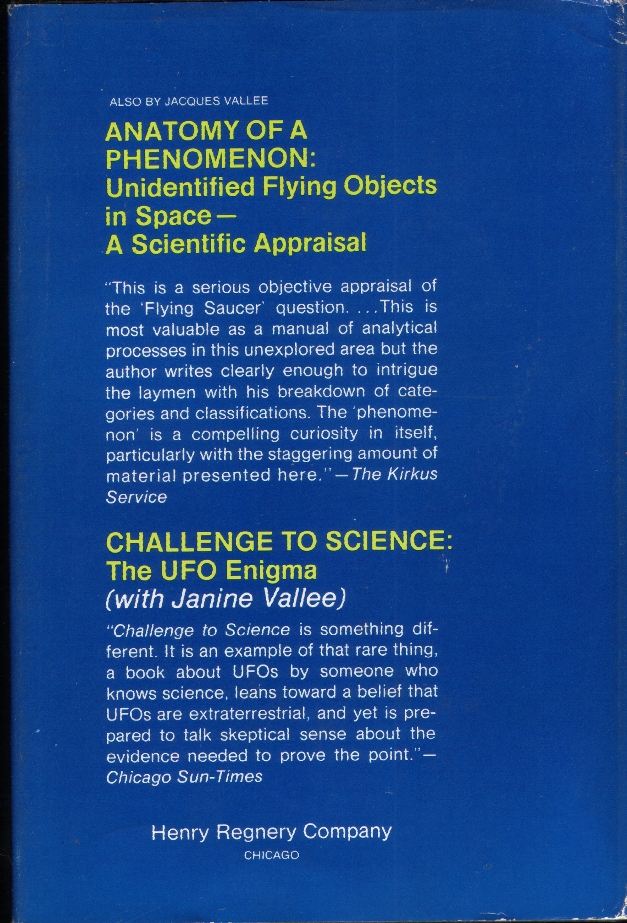 ALSO BY JACQUES VALLEE

ANATOMY OF A PHENOMENON: Unidentified Flying Objects in Space— A Scientific Appraisal

"This is a serious objective appraisal of the 'Flying Saucer' question. . . .This is most valuable as a manual of analytical processes in this unexplored area but the author writes clearly enough to intrigue the laymen with his breakdown of categories and classifications. The 'phenomenon' is a compelling curiosity in itself, particularly with the staggering amount of material presented here."—The Kirkus Service

CHALLENGE TO SCIENCE: The UFO Enigma (with Janine Vallee)

"Challenge to Science is something different. It is an example of that rare thing, a book about UFOs by someone who knows science, leans toward a belief that UFOs are extraterrestrial, and yet is prepared to talk skeptical sense about the evidence needed to prove the point."—Chicago Sun-Times

Henry Regnery Company
CHICAGO